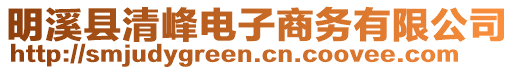 明溪县清峰电子商务有限公司
http://smjudygreen.cn.coovee.com